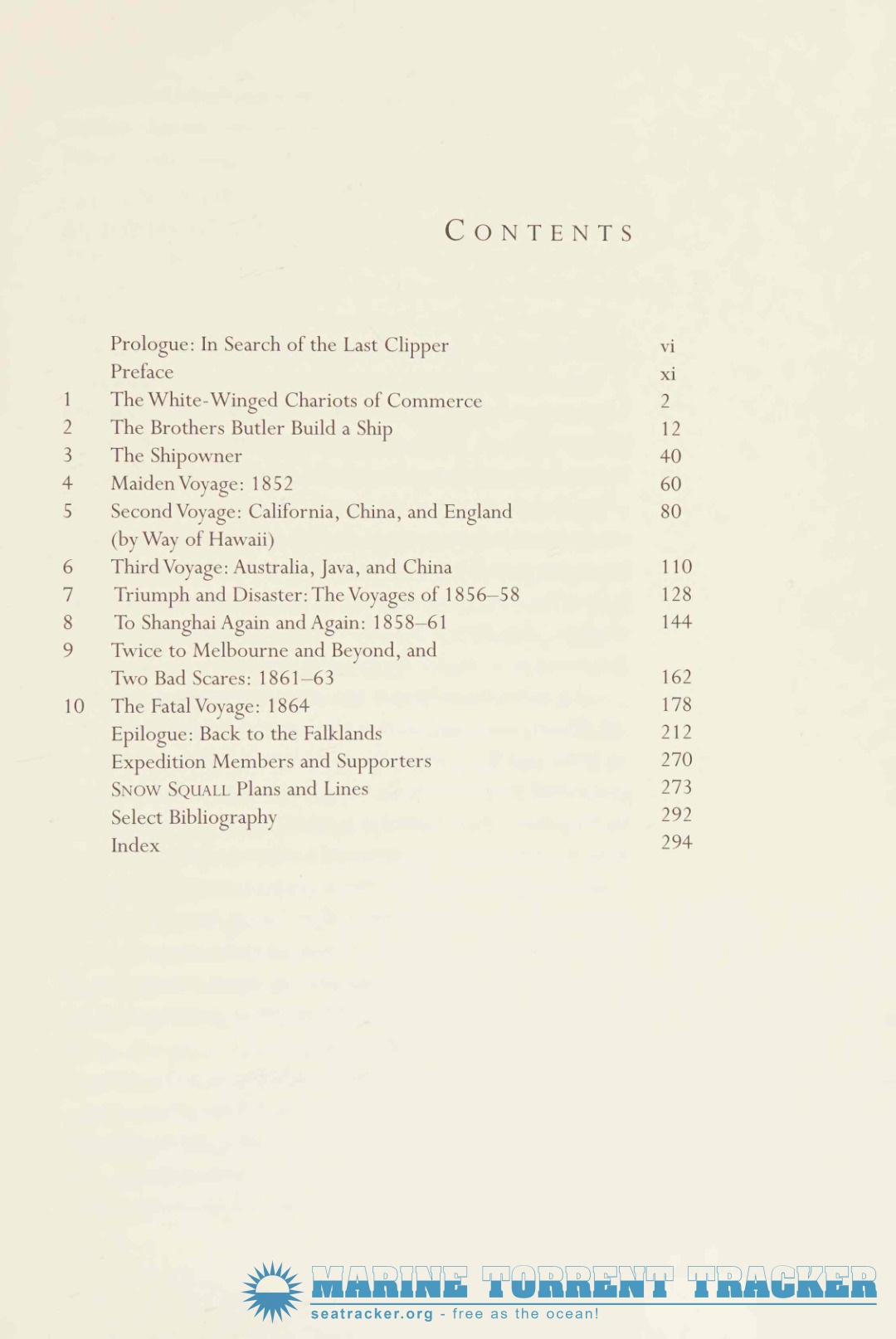 CONTENTS

| | | |
|---|---|---|
| | Prologue: In Search of the Last Clipper | vi |
| | Preface | xi |
| 1 | The White-Winged Chariots of Commerce | 2 |
| 2 | The Brothers Butler Build a Ship | 12 |
| 3 | The Shipowner | 40 |
| 4 | Maiden Voyage: 1852 | 60 |
| 5 | Second Voyage: California, China, and England (by Way of Hawaii) | 80 |
| 6 | Third Voyage: Australia, Java, and China | 110 |
| 7 | Triumph and Disaster: The Voyages of 1856–58 | 128 |
| 8 | To Shanghai Again and Again: 1858–61 | 144 |
| 9 | Twice to Melbourne and Beyond, and Two Bad Scares: 1861–63 | 162 |
| 10 | The Fatal Voyage: 1864 | 178 |
| | Epilogue: Back to the Falklands | 212 |
| | Expedition Members and Supporters | 270 |
| | SNOW SQUALL Plans and Lines | 273 |
| | Select Bibliography | 292 |
| | Index | 294 |

MARINE TORRENT TRACKER
seatracker.org - free as the ocean!